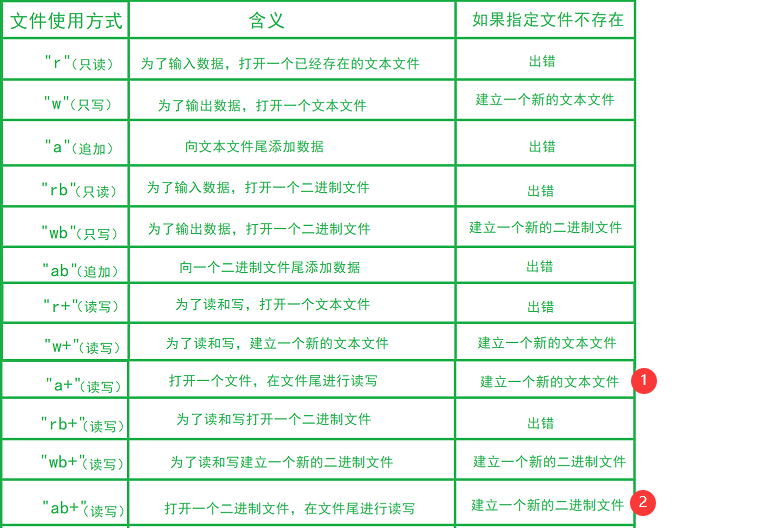 | 文件使用方式 | 含义 | 如果指定文件不存在 |
|---|---|---|
| "r"(只读) | 为了输入数据，打开一个已经存在的文本文件 | 出错 |
| "w"(只写) | 为了输出数据，打开一个文本文件 | 建立一个新的文本文件 |
| "a"(追加) | 向文本文件尾添加数据 | 出错 |
| "rb"(只读) | 为了输入数据，打开一个二进制文件 | 出错 |
| "wb"(只写) | 为了输出数据，打开一个二进制文件 | 建立一个新的二进制文件 |
| "ab"(追加) | 向一个二进制文件尾添加数据 | 出错 |
| "r+"(读写) | 为了读和写，打开一个文本文件 | 出错 |
| "w+"(读写) | 为了读和写，建立一个新的文本文件 | 建立一个新的文本文件 |
| "a+"(读写) | 打开一个文件，在文件尾进行读写 | 建立一个新的文本文件 1 |
| "rb+"(读写) | 为了读和写打开一个二进制文件 | 出错 |
| "wb+"(读写) | 为了读和写建立一个新的二进制文件 | 建立一个新的二进制文件 |
| "ab+"(读写) | 打开一个二进制文件，在文件尾进行读写 | 建立一个新的二进制文件 2 |